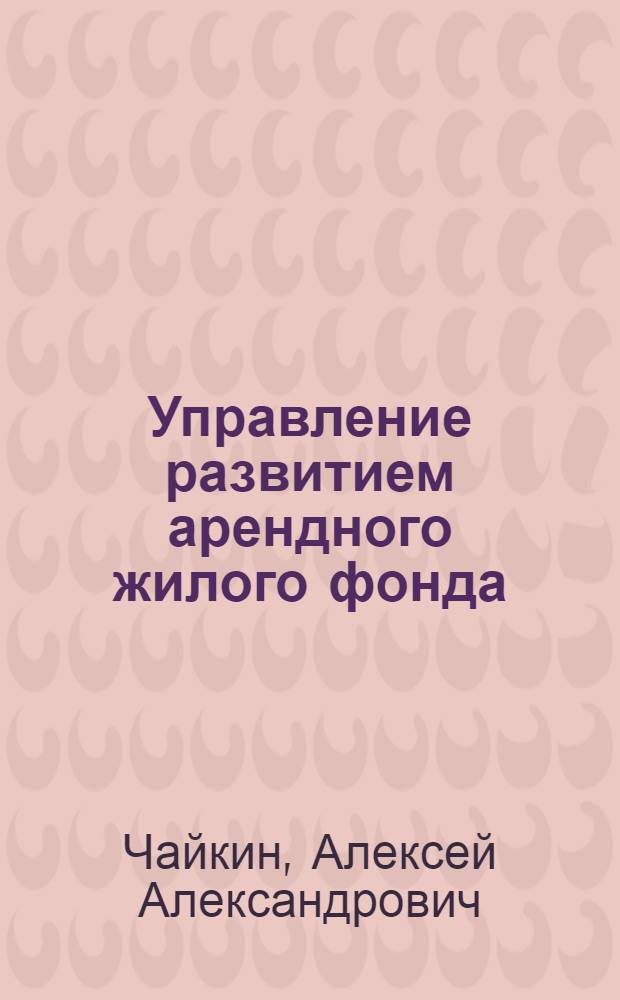 Управление развитием арендного жилого фонда

Чайкин, Алексей Александрович